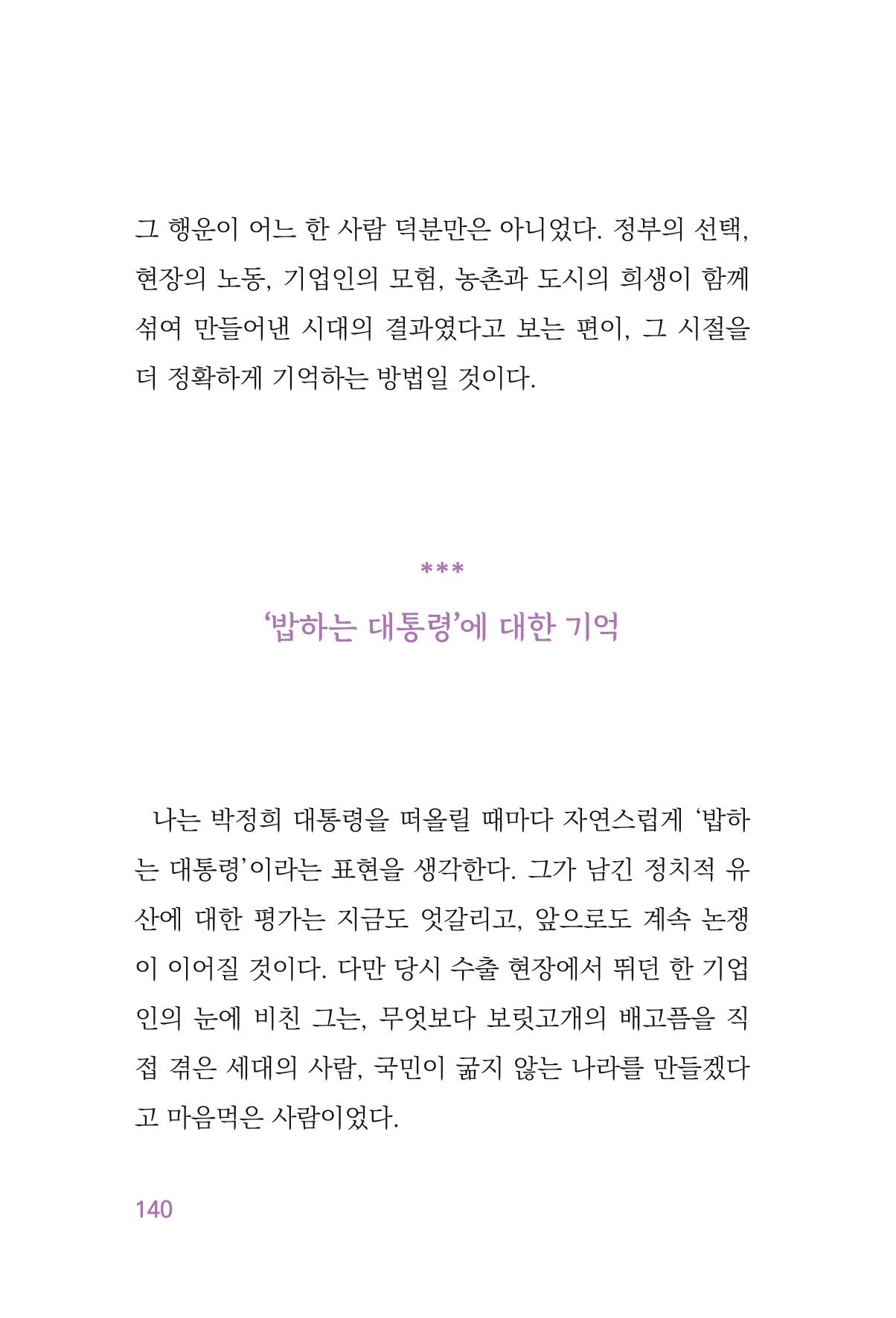 그 행운이 어느 한 사람 덕분만은 아니었다. 정부의 선택, 현장의 노동, 기업인의 모험, 농촌과 도시의 희생이 함께 섞여 만들어낸 시대의 결과였다고 보는 편이, 그 시절을 더 정확하게 기억하는 방법일 것이다.

***

‘밥하는 대통령’에 대한 기억

나는 박정희 대통령을 떠올릴 때마다 자연스럽게 ‘밥하는 대통령’이라는 표현을 생각한다. 그가 남긴 정치적 유산에 대한 평가는 지금도 엇갈리고, 앞으로도 계속 논쟁이 이어질 것이다. 다만 당시 수출 현장에서 뛰던 한 기업인의 눈에 비친 그는, 무엇보다 보릿고개의 배고픔을 직접 겪은 세대의 사람, 국민이 굶지 않는 나라를 만들겠다고 마음먹은 사람이었다.

140